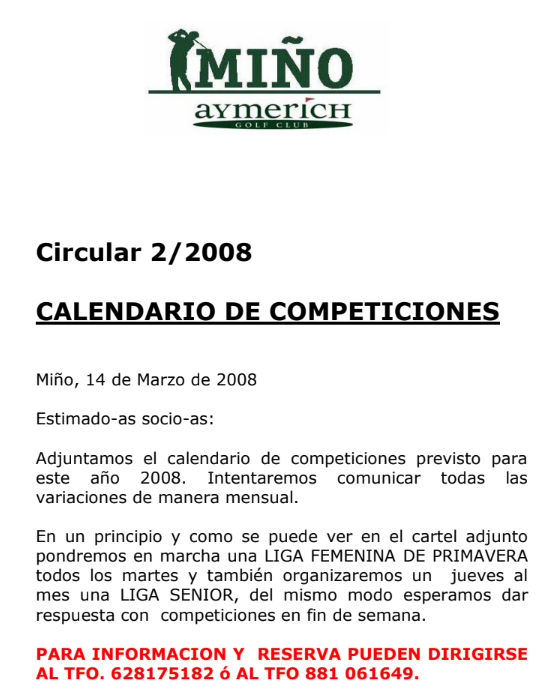 MIÑO
aymerich
GOLF CLUB

Circular 2/2008

CALENDARIO DE COMPETICIONES

Miño, 14 de Marzo de 2008

Estimado-as socio-as:

Adjuntamos el calendario de competiciones previsto para este año 2008. Intentaremos comunicar todas las variaciones de manera mensual.

En un principio y como se puede ver en el cartel adjunto pondremos en marcha una LIGA FEMENINA DE PRIMAVERA todos los martes y también organizaremos un jueves al mes una LIGA SENIOR, del mismo modo esperamos dar respuesta con competiciones en fin de semana.

PARA INFORMACION Y RESERVA PUEDEN DIRIGIRSE AL TFO. 628175182 ó AL TFO 881 061649.